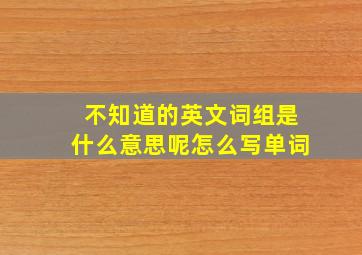 不知道的英文词组是什么意思呢怎么写单词